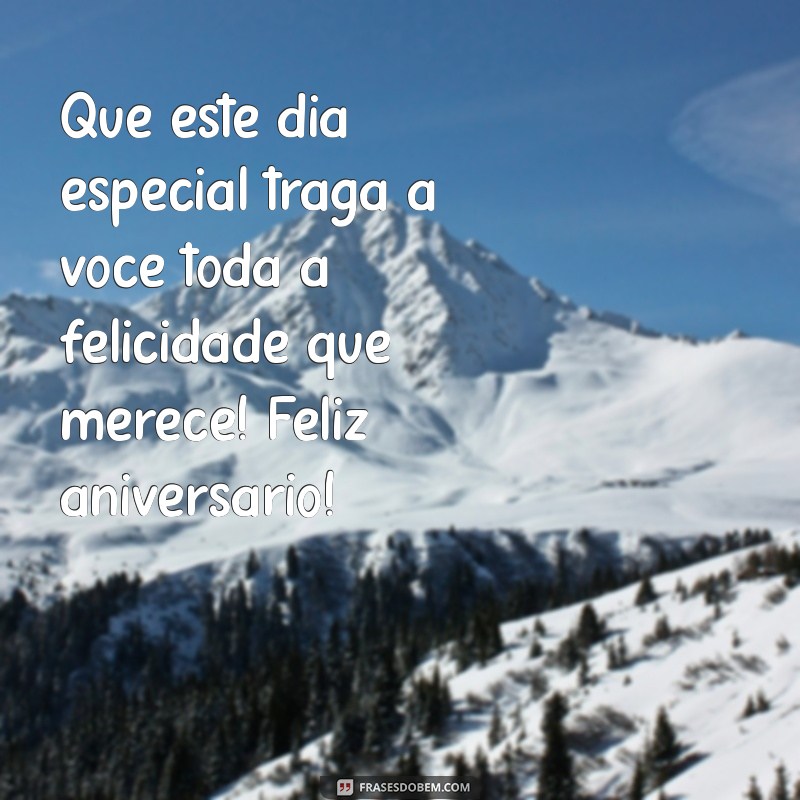 Que este dia especial traga a voce toda a felicidade que merece! Feliz aniversario!

FRASESDOBEM.COM